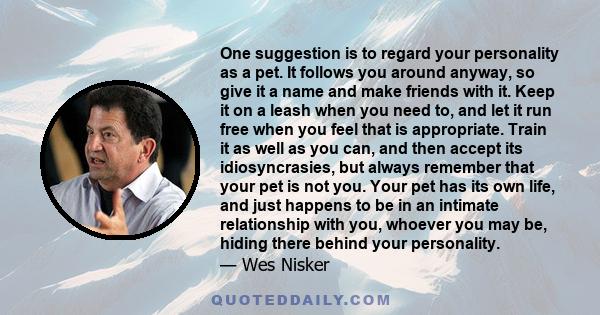 One suggestion is to regard your personality as a pet. It follows you around anyway, so give it a name and make friends with it. Keep it on a leash when you need to, and let it run free when you feel that is appropriate. Train it as well as you can, and then accept its idiosyncrasies, but always remember that your pet is not you. Your pet has its own life, and just happens to be in an intimate relationship with you, whoever you may be, hiding there behind your personality.

— Wes Nisker

QUOTEDDAILY.COM